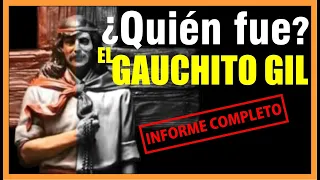 ¿Quién fue?
EL GAUCHITO GIL

INFORME COMPLETO